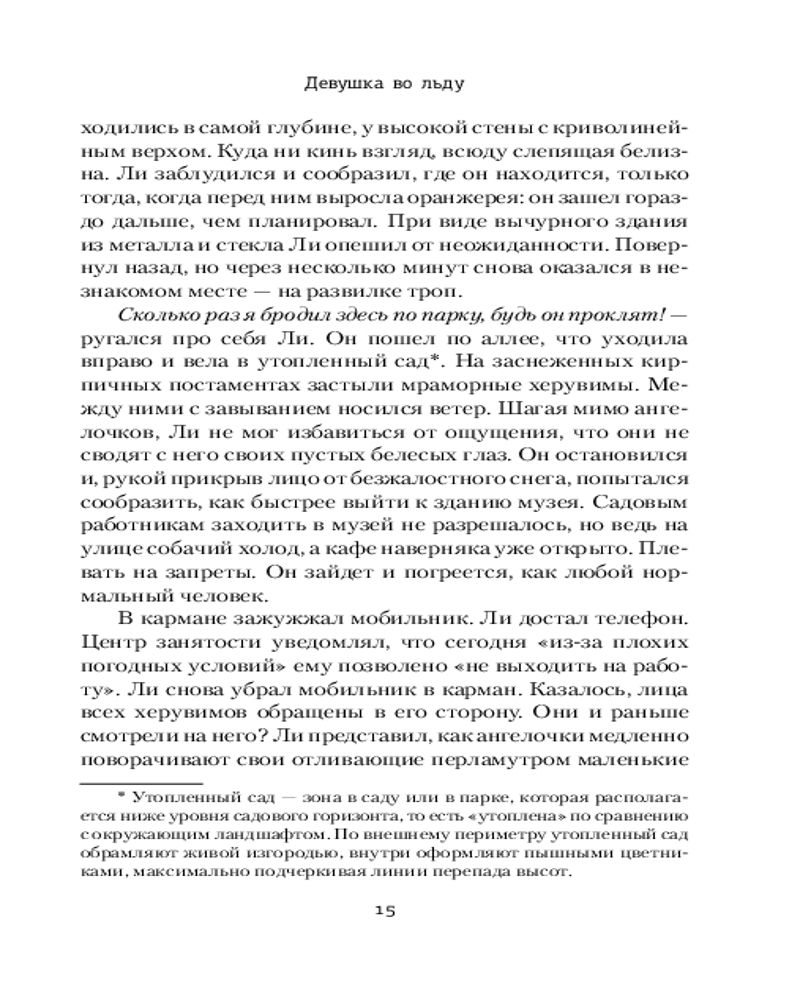 Девушка во льду

ходились в самой глубине, у высокой стены с криволинейным верхом. Куда ни кинь взгляд, всюду слепящая белизна. Ли заблудился и сообразил, где он находится, только тогда, когда перед ним выросла оранжерея: он зашел гораздо дальше, чем планировал. При виде вычурного здания из металла и стекла Ли опешил от неожиданности. Повернул назад, но через несколько минут снова оказался в незнакомом месте — на развилке троп.

Сколько раз я бродил здесь по парку, будь он проклят! — ругался про себя Ли. Он пошел по аллее, что уходила вправо и вела в утопленный сад*. На заснеженных кирпичных постаментах застыли мраморные херувимы. Между ними с завыванием носился ветер. Шагая мимо ангелочков, Ли не мог избавиться от ощущения, что они не сводят с него своих пустых белесых глаз. Он остановился и, рукой прикрыв лицо от безжалостного снега, попытался сообразить, как быстрее выйти к зданию музея. Садовым работникам заходить в музей не разрешалось, но ведь на улице собачий холод, а кафе наверняка уже открыто. Плевать на запреты. Он зайдет и погреется, как любой нормальный человек.

В кармане зажужжал мобильник. Ли достал телефон. Центр занятости уведомлял, что сегодня «из-за плохих погодных условий» ему позволено «не выходить на работу». Ли снова убрал мобильник в карман. Казалось, лица всех херувимов обращены в его сторону. Они и раньше смотрели на него? Ли представил, как ангелочки медленно поворачивают свои отливающие перламутром маленькие

* Утопленный сад — зона в саду или в парке, которая располагается ниже уровня садового горизонта, то есть «утоплена» по сравнению с окружающим ландшафтом. По внешнему периметру утопленный сад обрамляют живой изгородью, внутри оформляют пышными цветниками, максимально подчеркивая линии перепада высот.

15